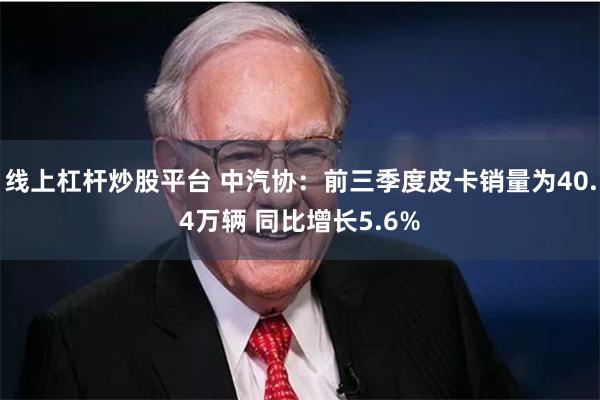 线上杠杆炒股平台 中汽协：前三季度皮卡销量为40.4万辆 同比增长5.6%